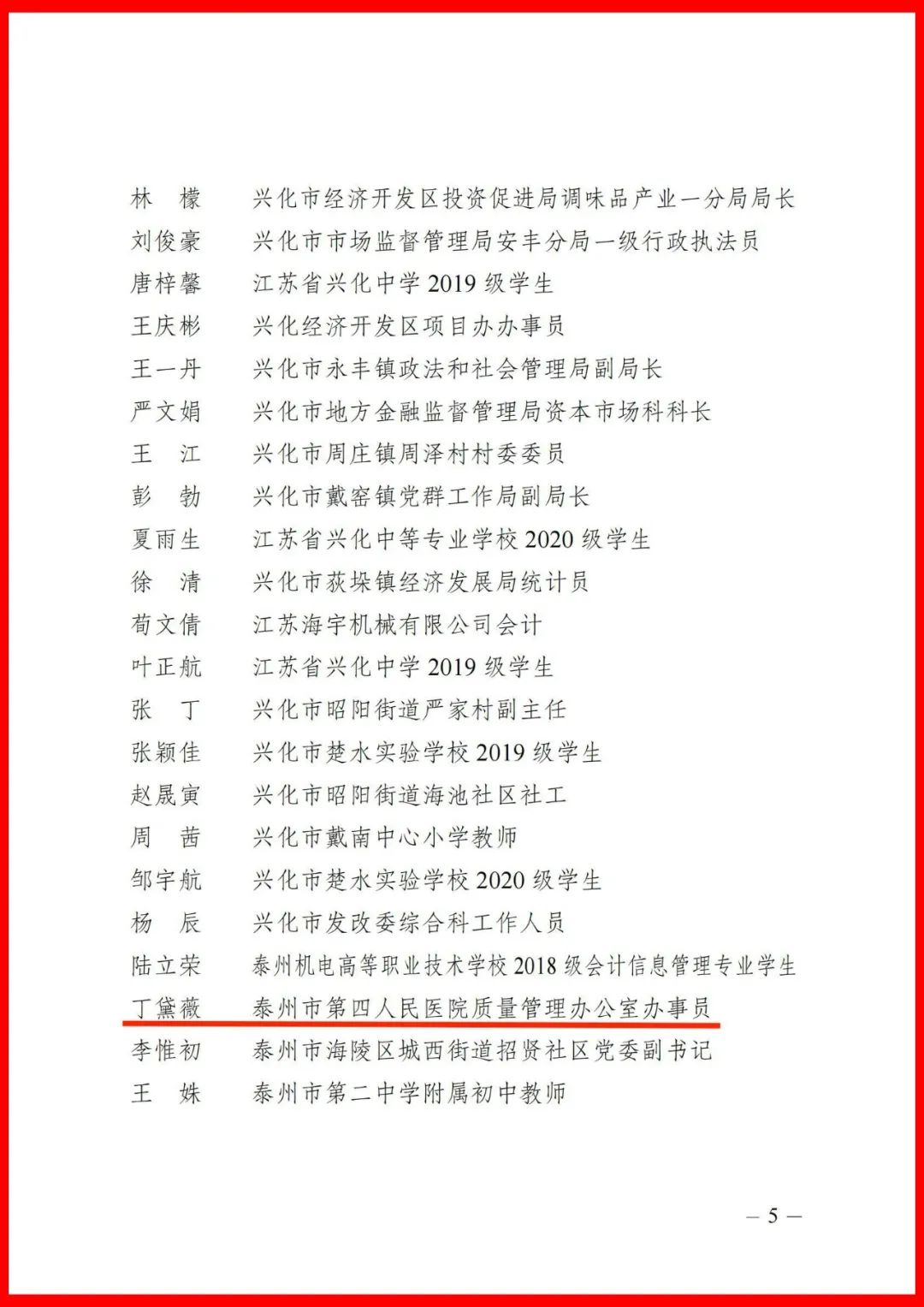 林　檬　兴化市经济开发区投资促进局调味品产业一分局局长
刘俊豪　兴化市市场监督管理局安丰分局一级行政执法员
唐梓馨　江苏省兴化中学 2019 级学生
王庆彬　兴化经济开发区项目办办事员
王一丹　兴化市永丰镇政法和社会管理局副局长
严文娟　兴化市地方金融监督管理局资本市场科科长
王　江　兴化市周庄镇周泽村村委委员
彭　勃　兴化市戴窑镇党群工作局副局长
夏雨生　江苏省兴化中等专业学校 2020 级学生
徐　清　兴化市荻垛镇经济发展局统计员
荀文倩　江苏海宇机械有限公司会计
叶正航　江苏省兴化中学 2019 级学生
张　丁　兴化市昭阳街道严家村副主任
张颖佳　兴化市楚水实验学校 2019 级学生
赵晟寅　兴化市昭阳街道海池社区社工
周　茜　兴化市戴南中心小学教师
邹宇航　兴化市楚水实验学校 2020 级学生
杨　辰　兴化市发改委综合科工作人员
陆立荣　泰州机电高等职业技术学校 2018 级会计信息管理专业学生
丁黛薇　泰州市第四人民医院质量管理办公室办事员
李惟初　泰州市海陵区城西街道招贤社区党委副书记
王　姝　泰州市第二中学附属初中教师

— 5 —